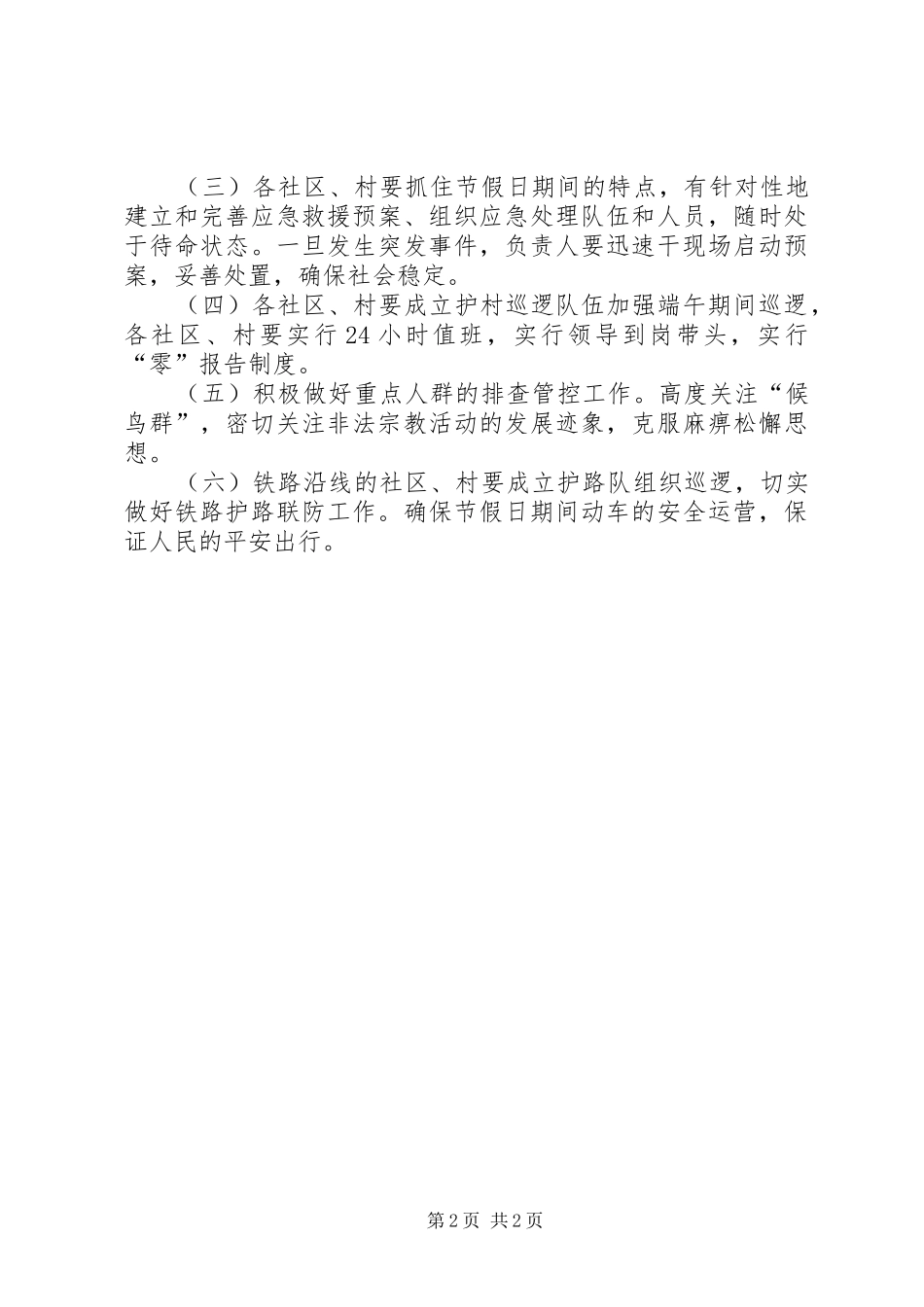 （三）各社区、村要抓住节假日期间的特点，有针对性地建立和完善应急救援预案、组织应急处理队伍和人员，随时处于待命状态。一旦发生突发事件，负责人要迅速干现场启动预案，妥善处置，确保社会稳定。

（四）各社区、村要成立护村巡逻队伍加强端午期间巡逻，各社区、村要实行24小时值班，实行领导到岗带头，实行“零”报告制度。

（五）积极做好重点人群的排查管控工作。高度关注“候鸟群”，密切关注非法宗教活动的发展迹象，克服麻痹松懈思想。

（六）铁路沿线的社区、村要成立护路队组织巡逻，切实做好铁路护路联防工作。确保节假日期间动车的安全运营，保证人民的平安出行。

第2页 共2页